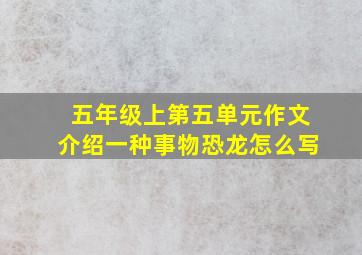 五年级上第五单元作文
介绍一种事物恐龙怎么写